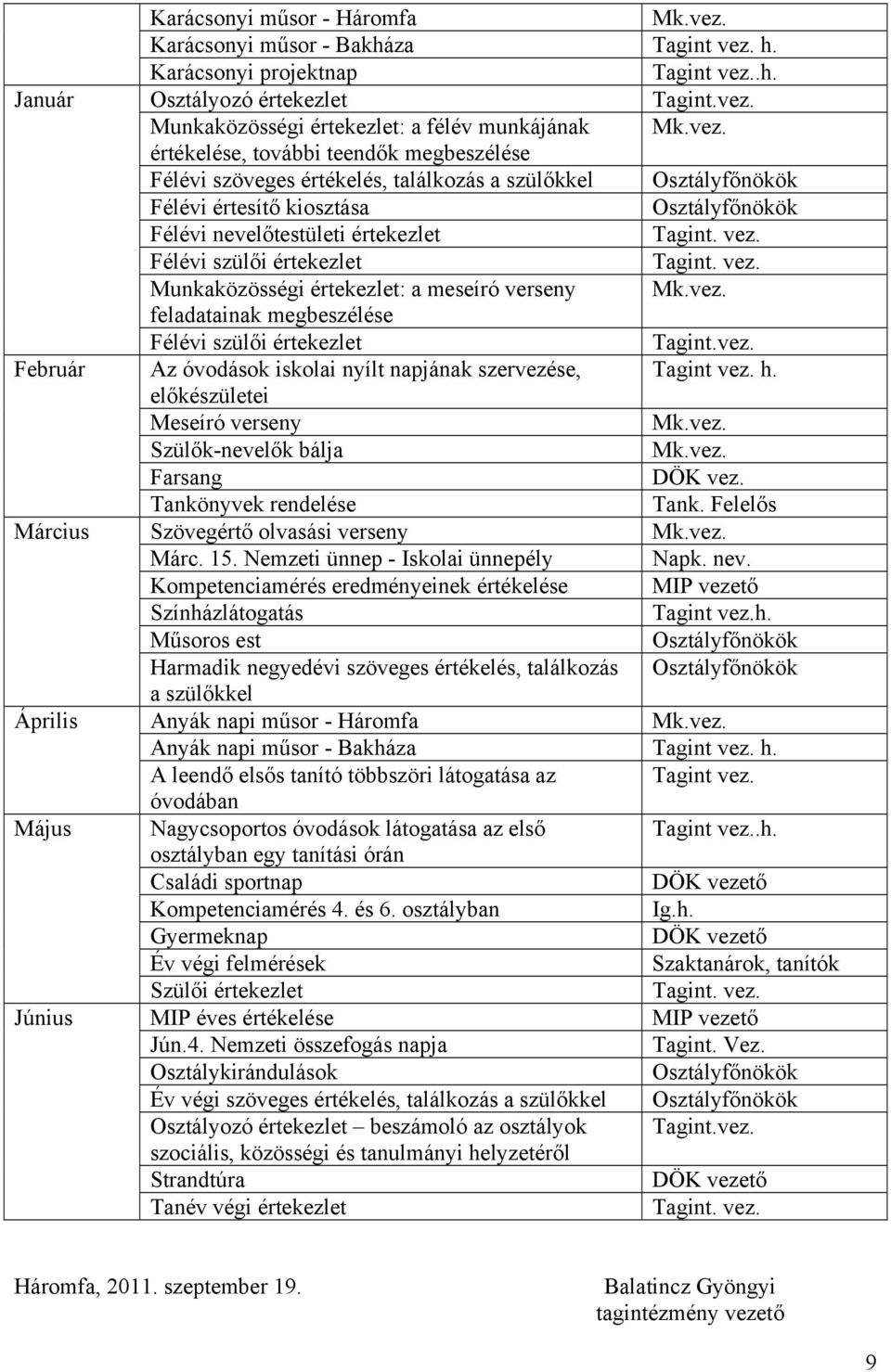 |  |  |  |
|---|---|---|
|  | Karácsonyi műsor - Háromfa | Mk.vez. |
|  | Karácsonyi műsor - Bakháza | Tagint vez. h. |
|  | Karácsonyi projektnap | Tagint vez..h. |
| Január | Osztályozó értekezlet | Tagint.vez. |
|  | Munkaközösségi értekezlet: a félév munkájának értékelése, további teendők megbeszélése | Mk.vez. |
|  | Félévi szöveges értékelés, találkozás a szülőkkel | Osztályfőnökök |
|  | Félévi értesítő kiosztása | Osztályfőnökök |
|  | Félévi nevelőtestületi értekezlet | Tagint. vez. |
|  | Félévi szülői értekezlet | Tagint. vez. |
|  | Munkaközösségi értekezlet: a meseíró verseny feladatainak megbeszélése | Mk.vez. |
|  | Félévi szülői értekezlet | Tagint.vez. |
| Február | Az óvodások iskolai nyílt napjának szervezése, előkészületei | Tagint vez. h. |
|  | Meseíró verseny | Mk.vez. |
|  | Szülők-nevelők bálja | Mk.vez. |
|  | Farsang | DÖK vez. |
|  | Tankönyvek rendelése | Tank. Felelős |
| Március | Szövegértő olvasási verseny | Mk.vez. |
|  | Márc. 15. Nemzeti ünnep - Iskolai ünnepély | Napk. nev. |
|  | Kompetenciamérés eredményeinek értékelése | MIP vezető |
|  | Színházlátogatás | Tagint vez.h. |
|  | Műsoros est | Osztályfőnökök |
|  | Harmadik negyedévi szöveges értékelés, találkozás a szülőkkel | Osztályfőnökök |
| Április | Anyák napi műsor - Háromfa | Mk.vez. |
|  | Anyák napi műsor - Bakháza | Tagint vez. h. |
|  | A leendő elsős tanító többszöri látogatása az óvodában | Tagint vez. |
| Május | Nagycsoportos óvodások látogatása az első osztályban egy tanítási órán | Tagint vez..h. |
|  | Családi sportnap | DÖK vezető |
|  | Kompetenciamérés 4. és 6. osztályban | Ig.h. |
|  | Gyermeknap | DÖK vezető |
|  | Év végi felmérések | Szaktanárok, tanítók |
|  | Szülői értekezlet | Tagint. vez. |
| Június | MIP éves értékelése | MIP vezető |
|  | Jún.4. Nemzeti összefogás napja | Tagint. Vez. |
|  | Osztálykirándulások | Osztályfőnökök |
|  | Év végi szöveges értékelés, találkozás a szülőkkel | Osztályfőnökök |
|  | Osztályozó értekezlet – beszámoló az osztályok szociális, közösségi és tanulmányi helyzetéről | Tagint.vez. |
|  | Strandtúra | DÖK vezető |
|  | Tanév végi értekezlet | Tagint. vez. |

Háromfa, 2011. szeptember 19.

Balatincz Gyöngyi
tagintézmény vezető

9